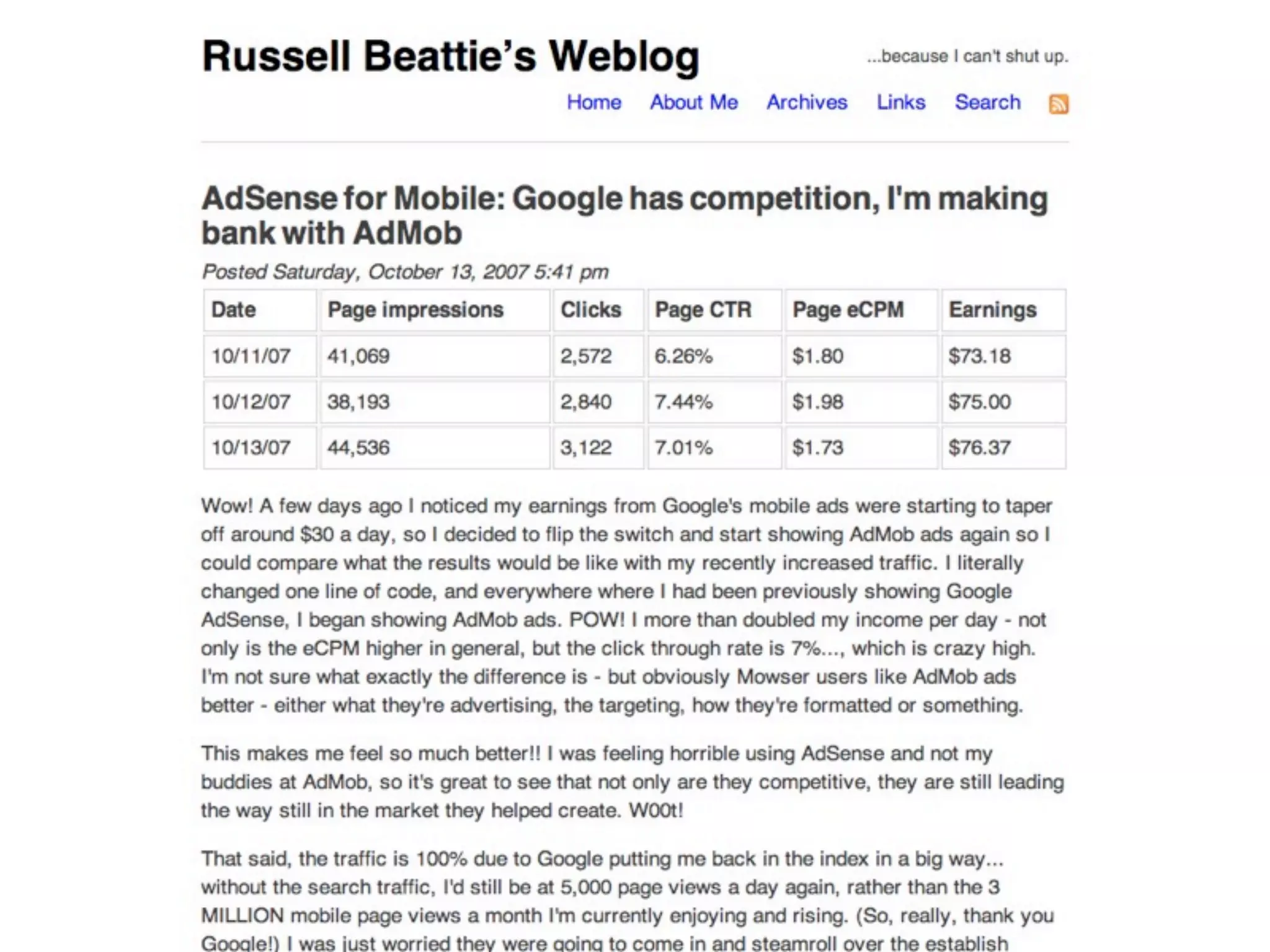 Russell Beattie's Weblog

...because I can't shut up.

Home About Me Archives Links Search

AdSense for Mobile: Google has competition, I'm making bank with AdMob

Posted Saturday, October 13, 2007 5:41 pm

| Date | Page impressions | Clicks | Page CTR | Page eCPM | Earnings |
|---|---|---|---|---|---|
| 10/11/07 | 41,069 | 2,572 | 6.26% | \$1.80 | \$73.18 |
| 10/12/07 | 38,193 | 2,840 | 7.44% | \$1.98 | \$75.00 |
| 10/13/07 | 44,536 | 3,122 | 7.01% | \$1.73 | \$76.37 |

Wow! A few days ago I noticed my earnings from Google's mobile ads were starting to taper off around \$30 a day, so I decided to flip the switch and start showing AdMob ads again so I could compare what the results would be like with my recently increased traffic. I literally changed one line of code, and everywhere where I had been previously showing Google AdSense, I began showing AdMob ads. POW! I more than doubled my income per day - not only is the eCPM higher in general, but the click through rate is 7%..., which is crazy high. I'm not sure what exactly the difference is - but obviously Mowser users like AdMob ads better - either what they're advertising, the targeting, how they're formatted or something.

This makes me feel so much better!! I was feeling horrible using AdSense and not my buddies at AdMob, so it's great to see that not only are they competitive, they are still leading the way still in the market they helped create. W00t!

That said, the traffic is 100% due to Google putting me back in the index in a big way... without the search traffic, I'd still be at 5,000 page views a day again, rather than the 3 MILLION mobile page views a month I'm currently enjoying and rising. (So, really, thank you Google!) I was just worried they were going to come in and steamroll over the establish